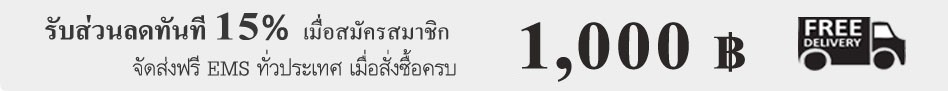 รับส่วนลดทันที 15% เมื่อสมัครสมาชิก
จัดส่งฟรี EMS ทั่วประเทศ เมื่อสั่งซื้อครบ

1,000 ฿

FREE
DELIVERY